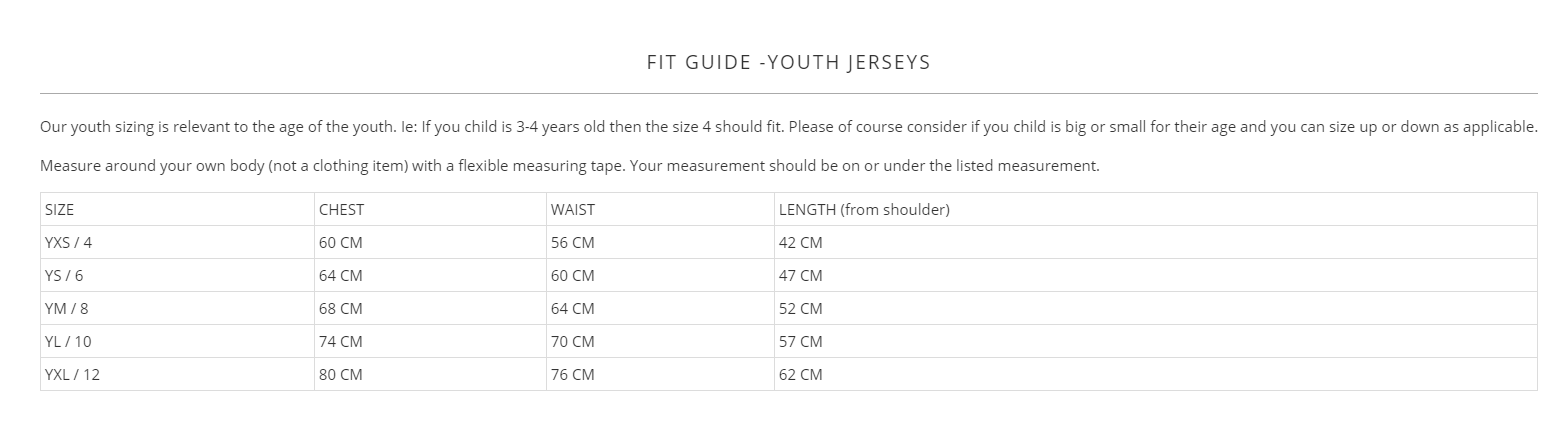 FIT GUIDE -YOUTH JERSEYS

Our youth sizing is relevant to the age of the youth. Ie: If you child is 3-4 years old then the size 4 should fit. Please of course consider if you child is big or small for their age and you can size up or down as applicable.

Measure around your own body (not a clothing item) with a flexible measuring tape. Your measurement should be on or under the listed measurement.

| SIZE | CHEST | WAIST | LENGTH (from shoulder) |
|---|---|---|---|
| YXS / 4 | 60 CM | 56 CM | 42 CM |
| YS / 6 | 64 CM | 60 CM | 47 CM |
| YM / 8 | 68 CM | 64 CM | 52 CM |
| YL / 10 | 74 CM | 70 CM | 57 CM |
| YXL / 12 | 80 CM | 76 CM | 62 CM |